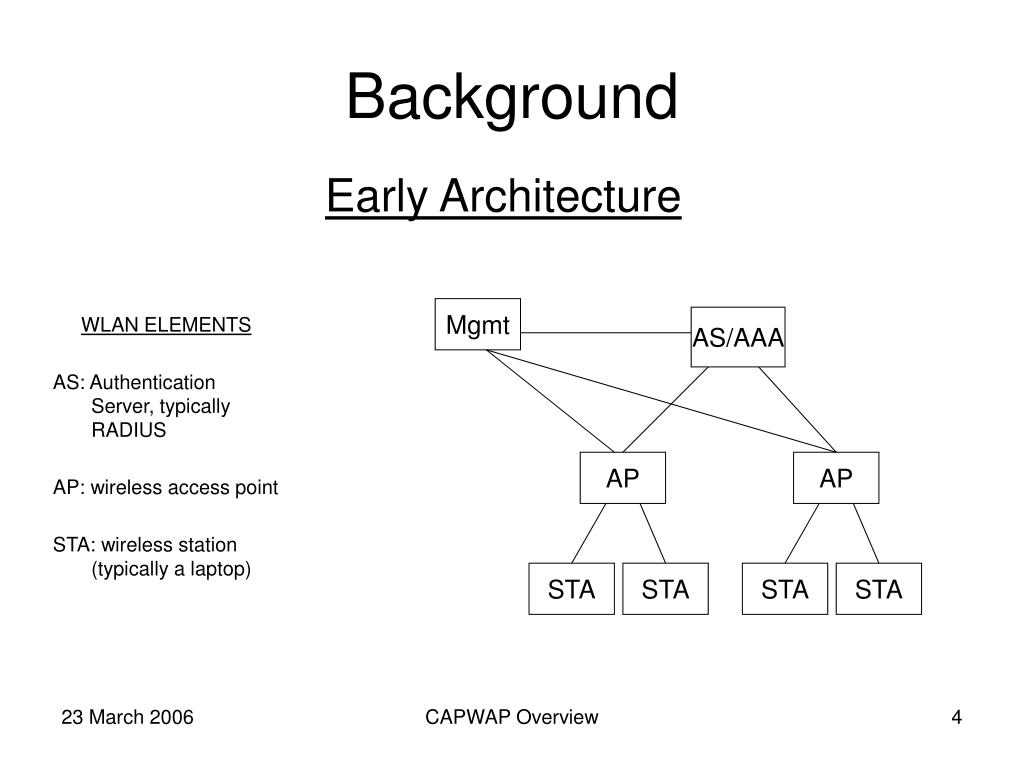 Background

Early Architecture

WLAN ELEMENTS

AS: Authentication Server, typically RADIUS

AP: wireless access point

STA: wireless station (typically a laptop)

Mgmt

AS/AAA

AP

AP

STA

STA

STA

STA

23 March 2006

CAPWAP Overview

4